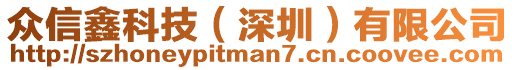 众信鑫科技（深圳）有限公司
http://szhoneypitman7.cn.coovee.com